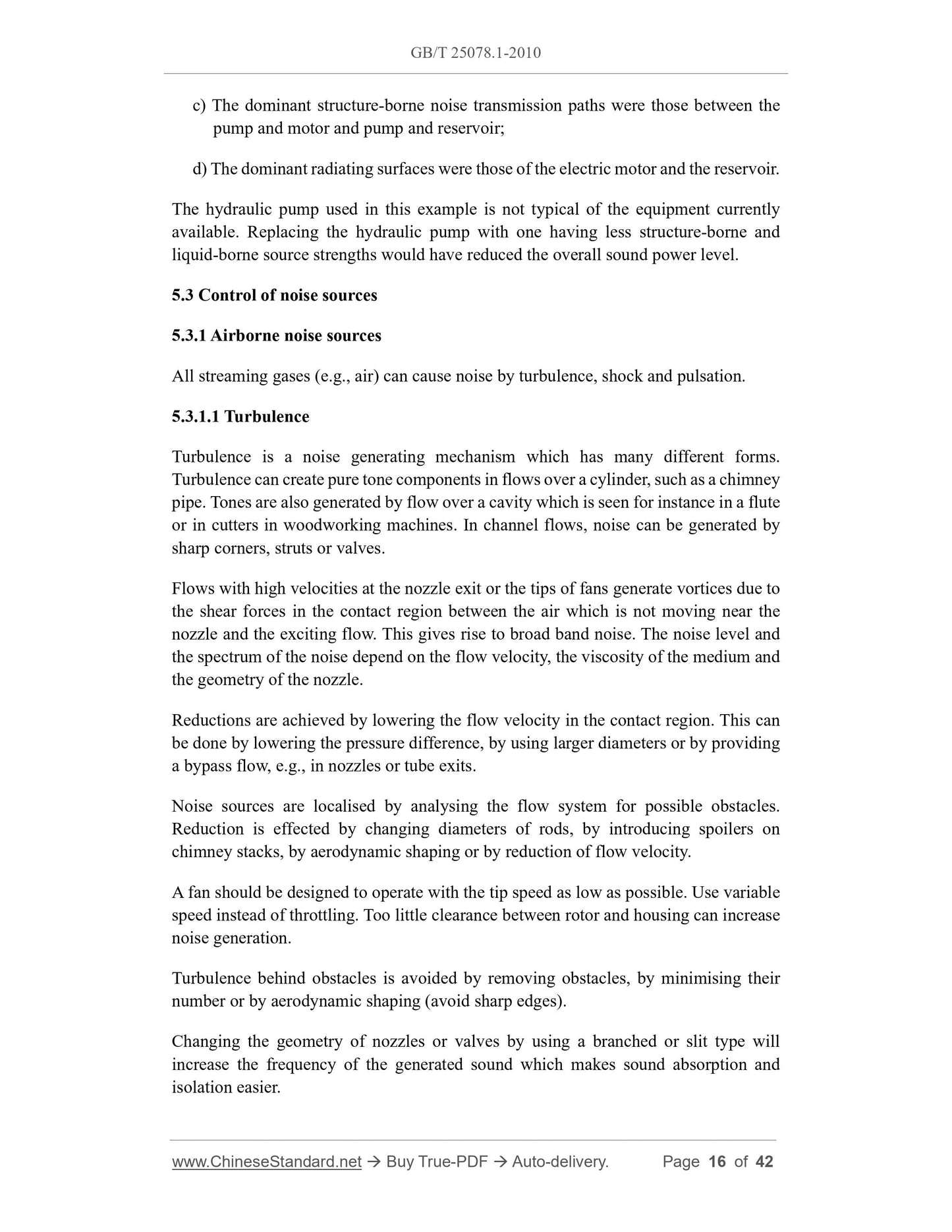 GB/T 25078.1-2010

c) The dominant structure-borne noise transmission paths were those between the pump and motor and pump and reservoir;

d) The dominant radiating surfaces were those of the electric motor and the reservoir.

The hydraulic pump used in this example is not typical of the equipment currently available. Replacing the hydraulic pump with one having less structure-borne and liquid-borne source strengths would have reduced the overall sound power level.

5.3 Control of noise sources

5.3.1 Airborne noise sources

All streaming gases (e.g., air) can cause noise by turbulence, shock and pulsation.

5.3.1.1 Turbulence

Turbulence is a noise generating mechanism which has many different forms. Turbulence can create pure tone components in flows over a cylinder, such as a chimney pipe. Tones are also generated by flow over a cavity which is seen for instance in a flute or in cutters in woodworking machines. In channel flows, noise can be generated by sharp corners, struts or valves.

Flows with high velocities at the nozzle exit or the tips of fans generate vortices due to the shear forces in the contact region between the air which is not moving near the nozzle and the exciting flow. This gives rise to broad band noise. The noise level and the spectrum of the noise depend on the flow velocity, the viscosity of the medium and the geometry of the nozzle.

Reductions are achieved by lowering the flow velocity in the contact region. This can be done by lowering the pressure difference, by using larger diameters or by providing a bypass flow, e.g., in nozzles or tube exits.

Noise sources are localised by analysing the flow system for possible obstacles. Reduction is effected by changing diameters of rods, by introducing spoilers on chimney stacks, by aerodynamic shaping or by reduction of flow velocity.

A fan should be designed to operate with the tip speed as low as possible. Use variable speed instead of throttling. Too little clearance between rotor and housing can increase noise generation.

Turbulence behind obstacles is avoided by removing obstacles, by minimising their number or by aerodynamic shaping (avoid sharp edges).

Changing the geometry of nozzles or valves by using a branched or slit type will increase the frequency of the generated sound which makes sound absorption and isolation easier.

www.ChineseStandard.net → Buy True-PDF → Auto-delivery. Page 16 of 42